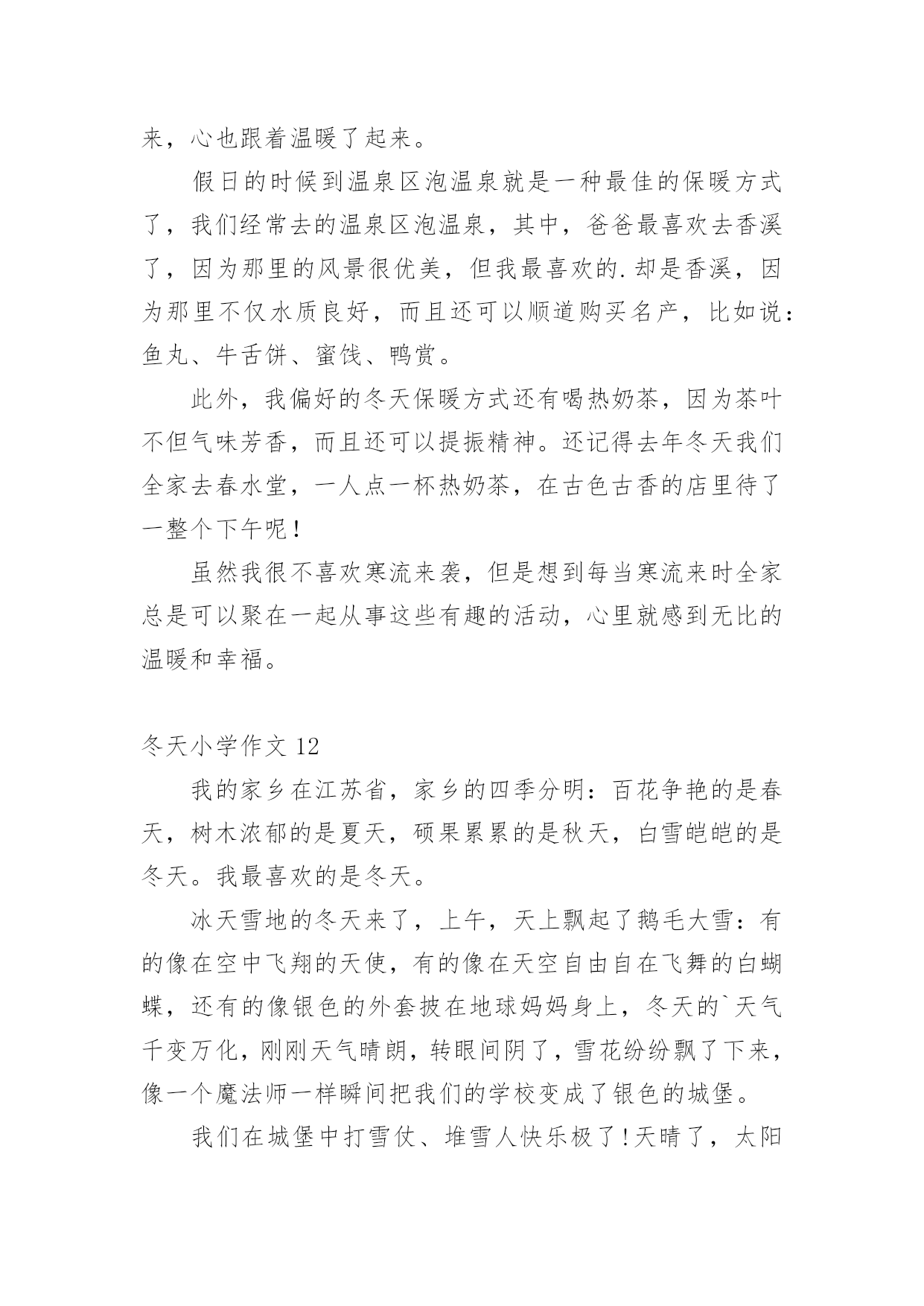 来，心也跟着温暖了起来。

假日的时候到温泉区泡温泉就是一种最佳的保暖方式了，我们经常去的温泉区泡温泉，其中，爸爸最喜欢去香溪了，因为那里的风景很优美，但我最喜欢的.却是香溪，因为那里不仅水质良好，而且还可以顺道购买名产，比如说：鱼丸、牛舌饼、蜜饯、鸭赏。

此外，我偏好的冬天保暖方式还有喝热奶茶，因为茶叶不但气味芳香，而且还可以提振精神。还记得去年冬天我们全家去春水堂，一人点一杯热奶茶，在古色古香的店里待了一整个下午呢！

虽然我很不喜欢寒流来袭，但是想到每当寒流来时全家总是可以聚在一起从事这些有趣的活动，心里就感到无比的温暖和幸福。

冬天小学作文 12

我的家乡在江苏省，家乡的四季分明：百花争艳的是春天，树木浓郁的是夏天，硕果累累的是秋天，白雪皑皑的是冬天。我最喜欢的是冬天。

冰天雪地的冬天来了，上午，天上飘起了鹅毛大雪：有的像在空中飞翔的天使，有的像在天空自由自在飞舞的白蝴蝶，还有的像银色的外套披在地球妈妈身上，冬天的`天气千变万化，刚刚天气晴朗，转眼间阴了，雪花纷纷飘了下来，像一个魔法师一样瞬间把我们的学校变成了银色的城堡。

我们在城堡中打雪仗、堆雪人快乐极了！天晴了，太阳